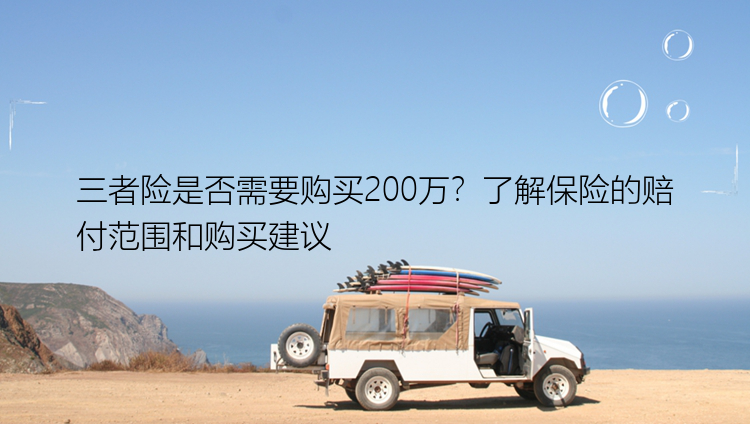 三者险是否需要购买200万？了解保险的赔付范围和购买建议